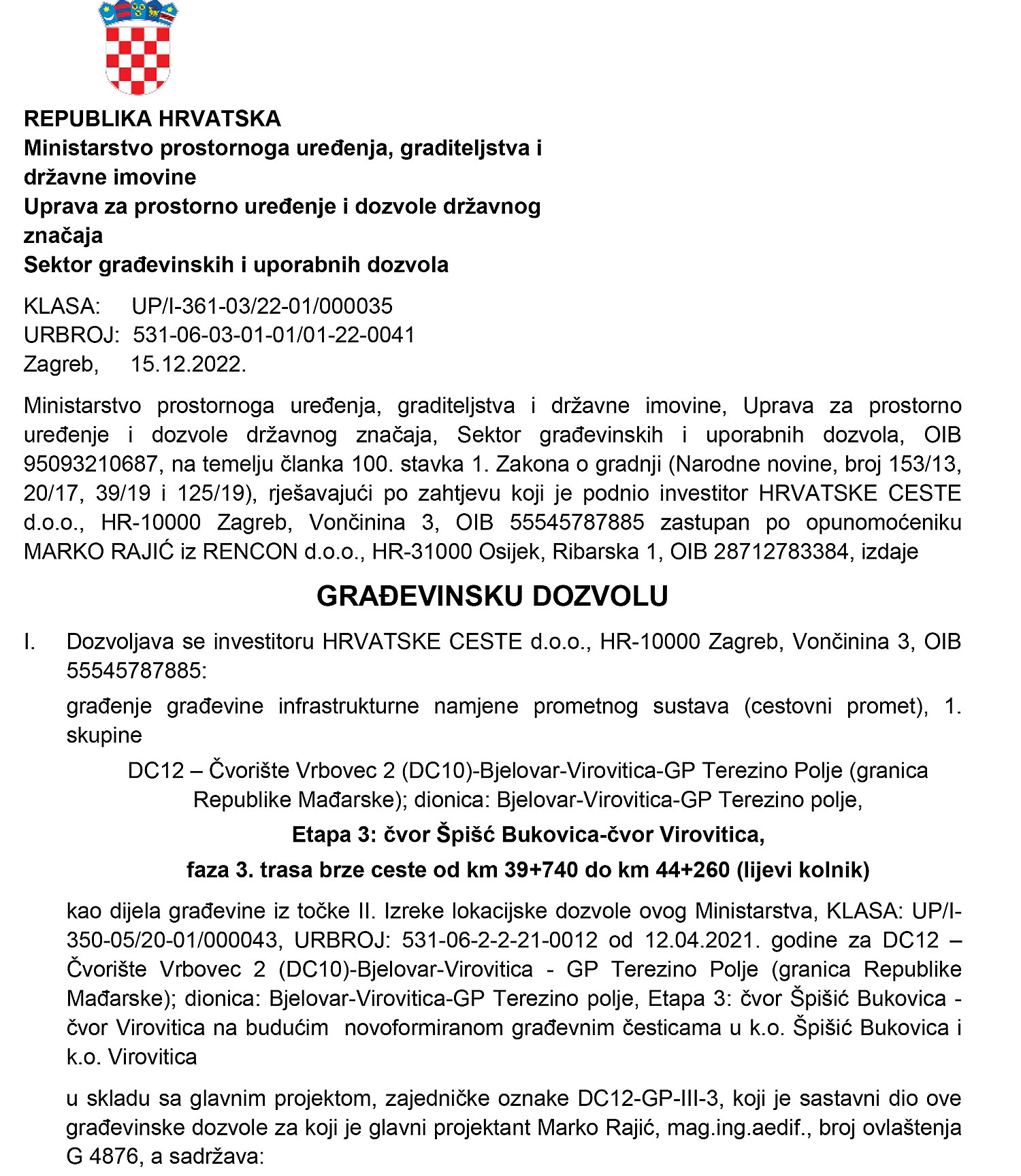 REPUBLIKA HRVATSKA
Ministarstvo prostornoga uređenja, graditeljstva i državne imovine
Uprava za prostorno uređenje i dozvole državnog značaja
Sektor građevinskih i uporabnih dozvola

KLASA: UP/I-361-03/22-01/000035
URBROJ: 531-06-03-01-01/01-22-0041
Zagreb, 15.12.2022.

Ministarstvo prostornoga uređenja, graditeljstva i državne imovine, Uprava za prostorno uređenje i dozvole državnog značaja, Sektor građevinskih i uporabnih dozvola, OIB 95093210687, na temelju članka 100. stavka 1. Zakona o gradnji (Narodne novine, broj 153/13, 20/17, 39/19 i 125/19), rješavajući po zahtjevu koji je podnio investitor HRVATSKE CESTE d.o.o., HR-10000 Zagreb, Vončinina 3, OIB 55545787885 zastupan po opunomoćeniku MARKO RAJIĆ iz RENCON d.o.o., HR-31000 Osijek, Ribarska 1, OIB 28712783384, izdaje

GRAĐEVINSKU DOZVOLU

I. Dozvoljava se investitoru HRVATSKE CESTE d.o.o., HR-10000 Zagreb, Vončinina 3, OIB 55545787885:

građenje građevine infrastrukturne namjene prometnog sustava (cestovni promet), 1. skupine

DC12 – Čvorište Vrbovec 2 (DC10)-Bjelovar-Virovitica-GP Terezino Polje (granica Republike Mađarske); dionica: Bjelovar-Virovitica-GP Terezino polje,

Etapa 3: čvor Špišć Bukovica-čvor Virovitica,

faza 3. trasa brze ceste od km 39+740 do km 44+260 (lijevi kolnik)

kao dijela građevine iz točke II. Izreke lokacijske dozvole ovog Ministarstva, KLASA: UP/I-350-05/20-01/000043, URBROJ: 531-06-2-2-21-0012 od 12.04.2021. godine za DC12 – Čvorište Vrbovec 2 (DC10)-Bjelovar-Virovitica - GP Terezino Polje (granica Republike Mađarske); dionica: Bjelovar-Virovitica-GP Terezino polje, Etapa 3: čvor Špišić Bukovica - čvor Virovitica na budućim novoformiranom građevnim česticama u k.o. Špišić Bukovica i k.o. Virovitica

u skladu sa glavnim projektom, zajedničke oznake DC12-GP-III-3, koji je sastavni dio ove građevinske dozvole za koji je glavni projektant Marko Rajić, mag.ing.aedif., broj ovlaštenja G 4876, a sadržava: